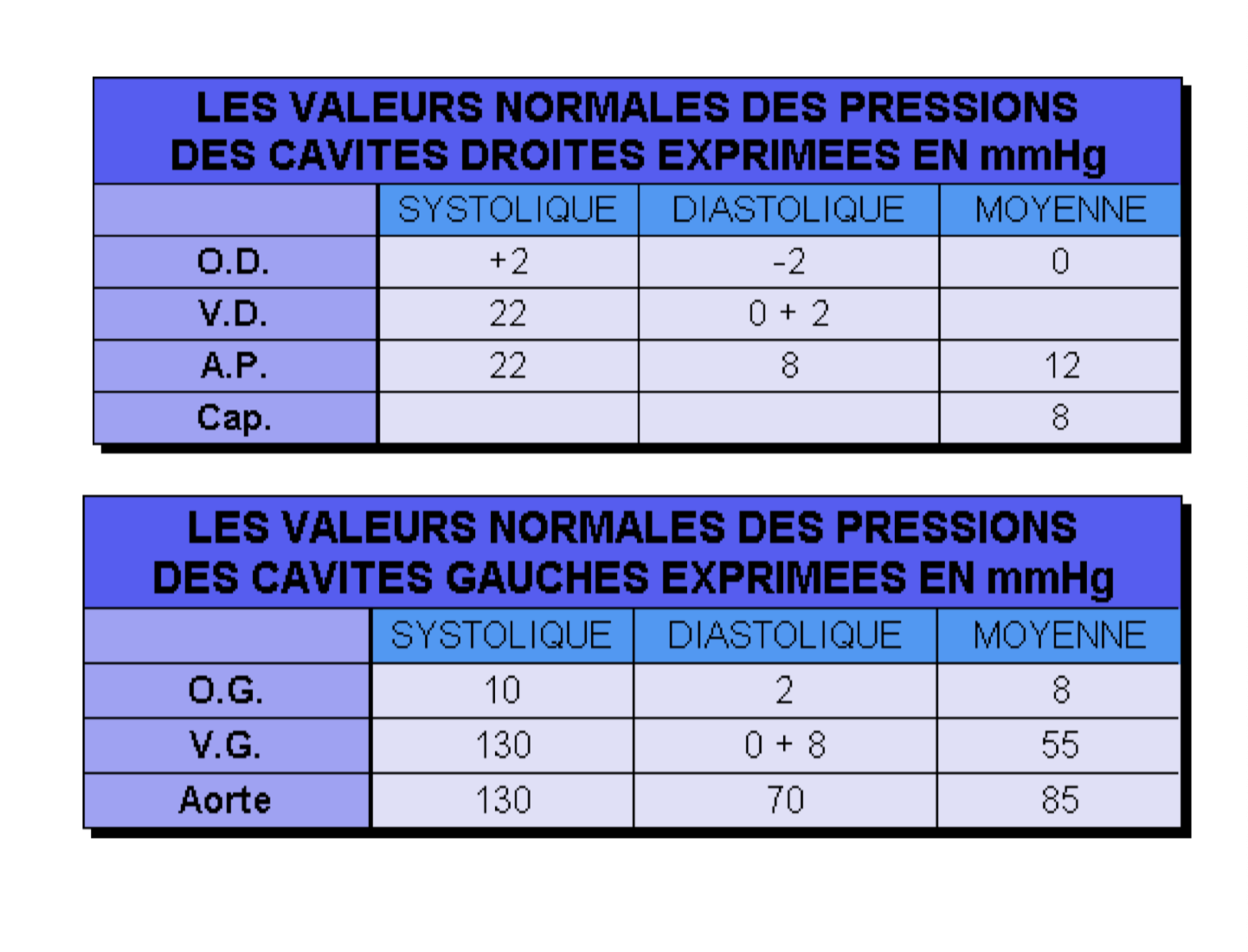 LES VALEURS NORMALES DES PRESSIONS DES CAVITES DROITES EXPRIMEES EN mmHg

| | SYSTOLIQUE | DIASTOLIQUE | MOYENNE |
|---|---|---|---|
| O.D. | +2 | -2 | 0 |
| V.D. | 22 | 0 + 2 | |
| A.P. | 22 | 8 | 12 |
| Cap. | | | 8 |

LES VALEURS NORMALES DES PRESSIONS DES CAVITES GAUCHES EXPRIMEES EN mmHg

| | SYSTOLIQUE | DIASTOLIQUE | MOYENNE |
|---|---|---|---|
| O.G. | 10 | 2 | 8 |
| V.G. | 130 | 0 + 8 | 55 |
| Aorte | 130 | 70 | 85 |